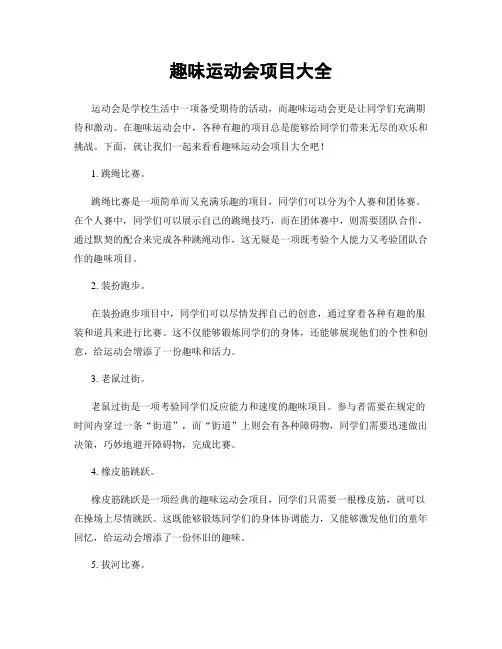 趣味运动会项目大全

运动会是学校生活中一项备受期待的活动，而趣味运动会更是让同学们充满期待和激动。在趣味运动会中，各种有趣的项目总是能够给同学们带来无尽的欢乐和挑战。下面，就让我们一起来看看趣味运动会项目大全吧！

1. 跳绳比赛。

跳绳比赛是一项简单而又充满乐趣的项目，同学们可以分为个人赛和团体赛。在个人赛中，同学们可以展示自己的跳绳技巧，而在团体赛中，则需要团队合作，通过默契的配合来完成各种跳绳动作，这无疑是一项既考验个人能力又考验团队合作的趣味项目。

2. 装扮跑步。

在装扮跑步项目中，同学们可以尽情发挥自己的创意，通过穿着各种有趣的服装和道具来进行比赛。这不仅能够锻炼同学们的身体，还能够展现他们的个性和创意，给运动会增添了一份趣味和活力。

3. 老鼠过街。

老鼠过街是一项考验同学们反应能力和速度的趣味项目。参与者需要在规定的时间内穿过一条“街道”，而“街道”上则会有各种障碍物，同学们需要迅速做出决策，巧妙地避开障碍物，完成比赛。

4. 橡皮筋跳跃。

橡皮筋跳跃是一项经典的趣味运动会项目，同学们只需要一根橡皮筋，就可以在操场上尽情跳跃。这既能够锻炼同学们的身体协调能力，又能够激发他们的童年回忆，给运动会增添了一份怀旧的趣味。

5. 拔河比赛。